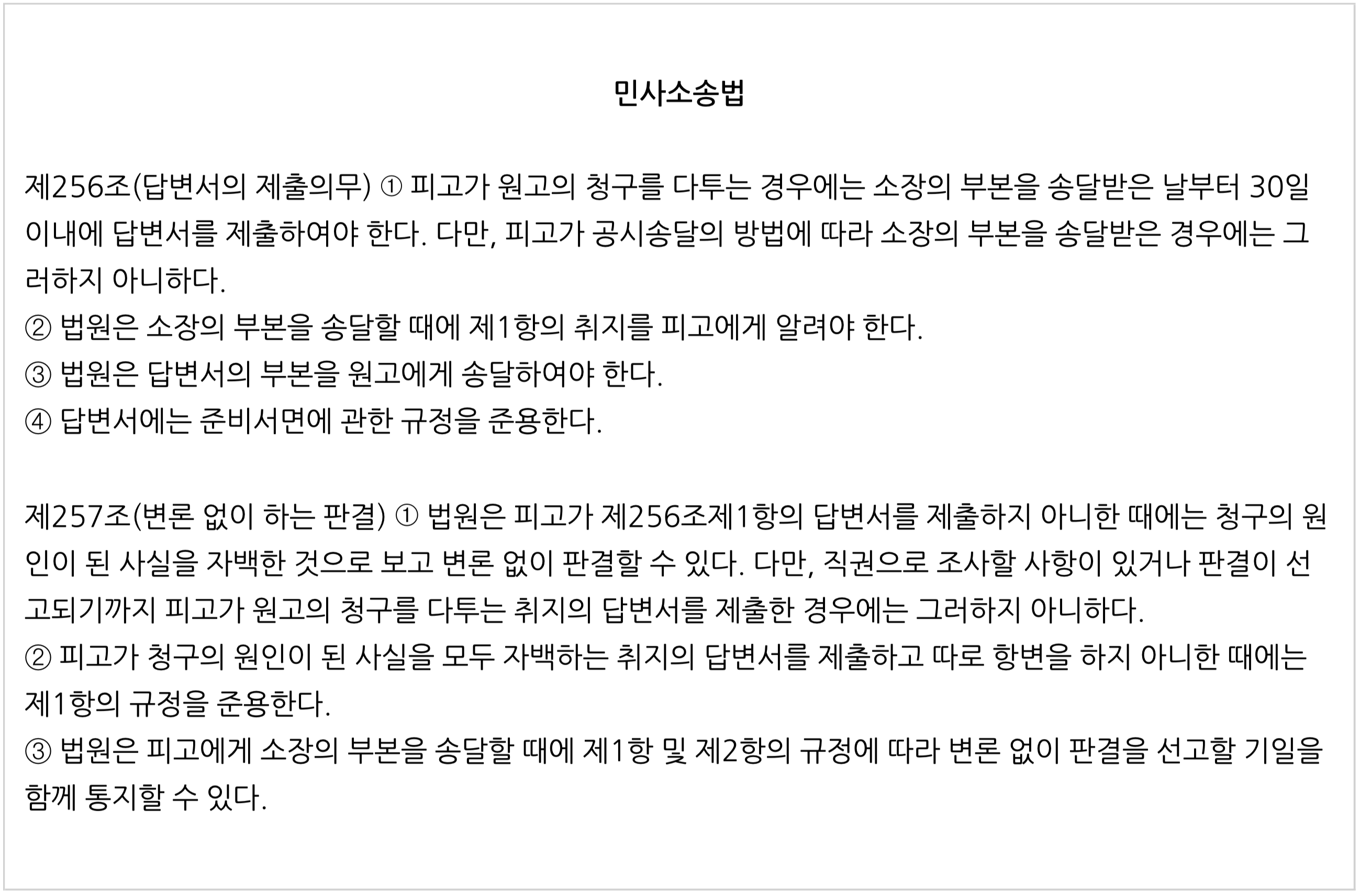 민사소송법

제256조(답변서의 제출의무) ① 피고가 원고의 청구를 다투는 경우에는 소장의 부본을 송달받은 날부터 30일 이내에 답변서를 제출하여야 한다. 다만, 피고가 공시송달의 방법에 따라 소장의 부본을 송달받은 경우에는 그러하지 아니하다.
② 법원은 소장의 부본을 송달할 때에 제1항의 취지를 피고에게 알려야 한다.
③ 법원은 답변서의 부본을 원고에게 송달하여야 한다.
④ 답변서에는 준비서면에 관한 규정을 준용한다.

제257조(변론 없이 하는 판결) ① 법원은 피고가 제256조제1항의 답변서를 제출하지 아니한 때에는 청구의 원인이 된 사실을 자백한 것으로 보고 변론 없이 판결할 수 있다. 다만, 직권으로 조사할 사항이 있거나 판결이 선고되기까지 피고가 원고의 청구를 다투는 취지의 답변서를 제출한 경우에는 그러하지 아니하다.
② 피고가 청구의 원인이 된 사실을 모두 자백하는 취지의 답변서를 제출하고 따로 항변을 하지 아니한 때에는 제1항의 규정을 준용한다.
③ 법원은 피고에게 소장의 부본을 송달할 때에 제1항 및 제2항의 규정에 따라 변론 없이 판결을 선고할 기일을 함께 통지할 수 있다.